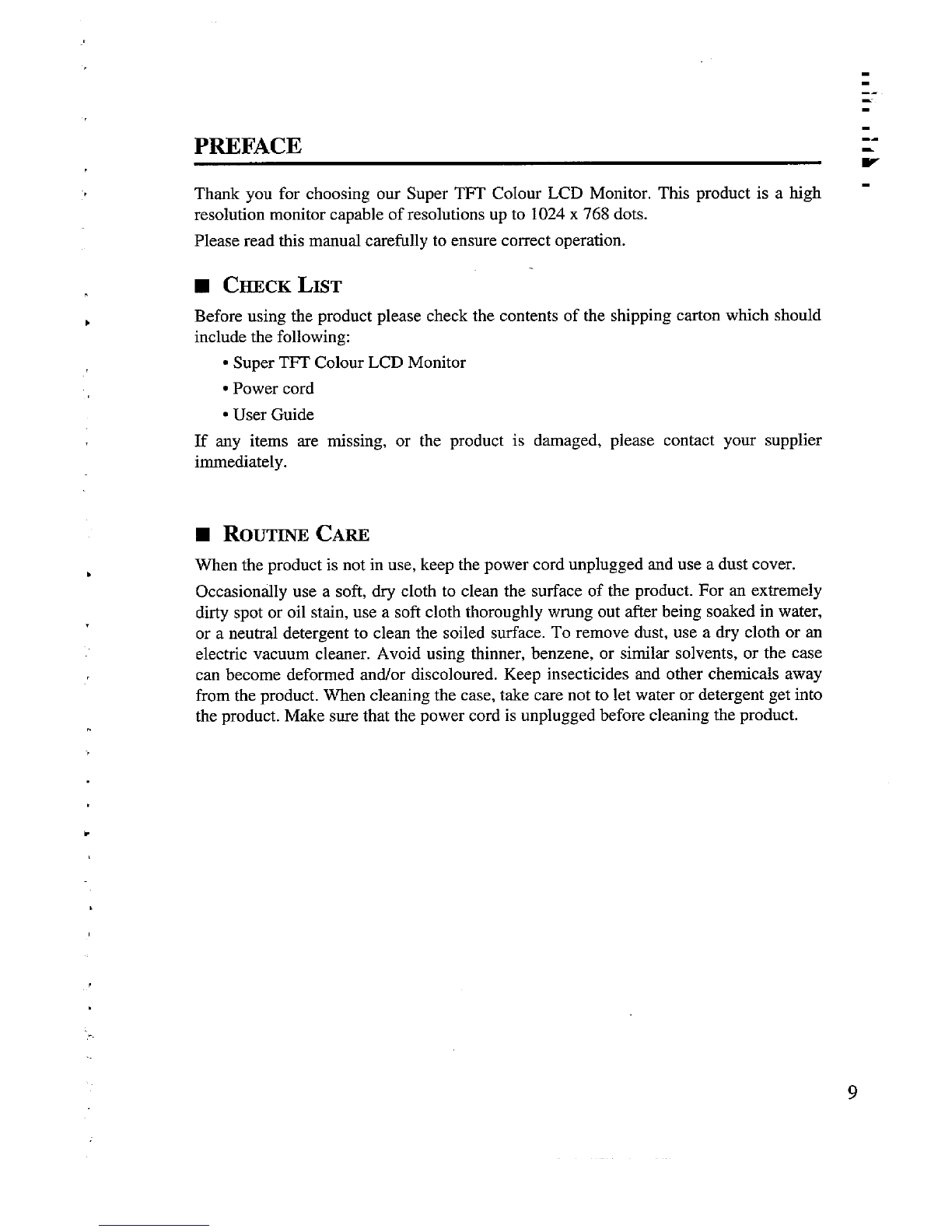 PREFACE

Thank you for choosing our Super TFT Colour LCD Monitor. This product is a high resolution monitor capable of resolutions up to 1024 x 768 dots.

Please read this manual carefully to ensure correct operation.

■ CHECK LIST

Before using the product please check the contents of the shipping carton which should include the following:

• Super TFT Colour LCD Monitor

• Power cord

• User Guide

If any items are missing, or the product is damaged, please contact your supplier immediately.

■ ROUTINE CARE

When the product is not in use, keep the power cord unplugged and use a dust cover.

Occasionally use a soft, dry cloth to clean the surface of the product. For an extremely dirty spot or oil stain, use a soft cloth thoroughly wrung out after being soaked in water, or a neutral detergent to clean the soiled surface. To remove dust, use a dry cloth or an electric vacuum cleaner. Avoid using thinner, benzene, or similar solvents, or the case can become deformed and/or discoloured. Keep insecticides and other chemicals away from the product. When cleaning the case, take care not to let water or detergent get into the product. Make sure that the power cord is unplugged before cleaning the product.

9